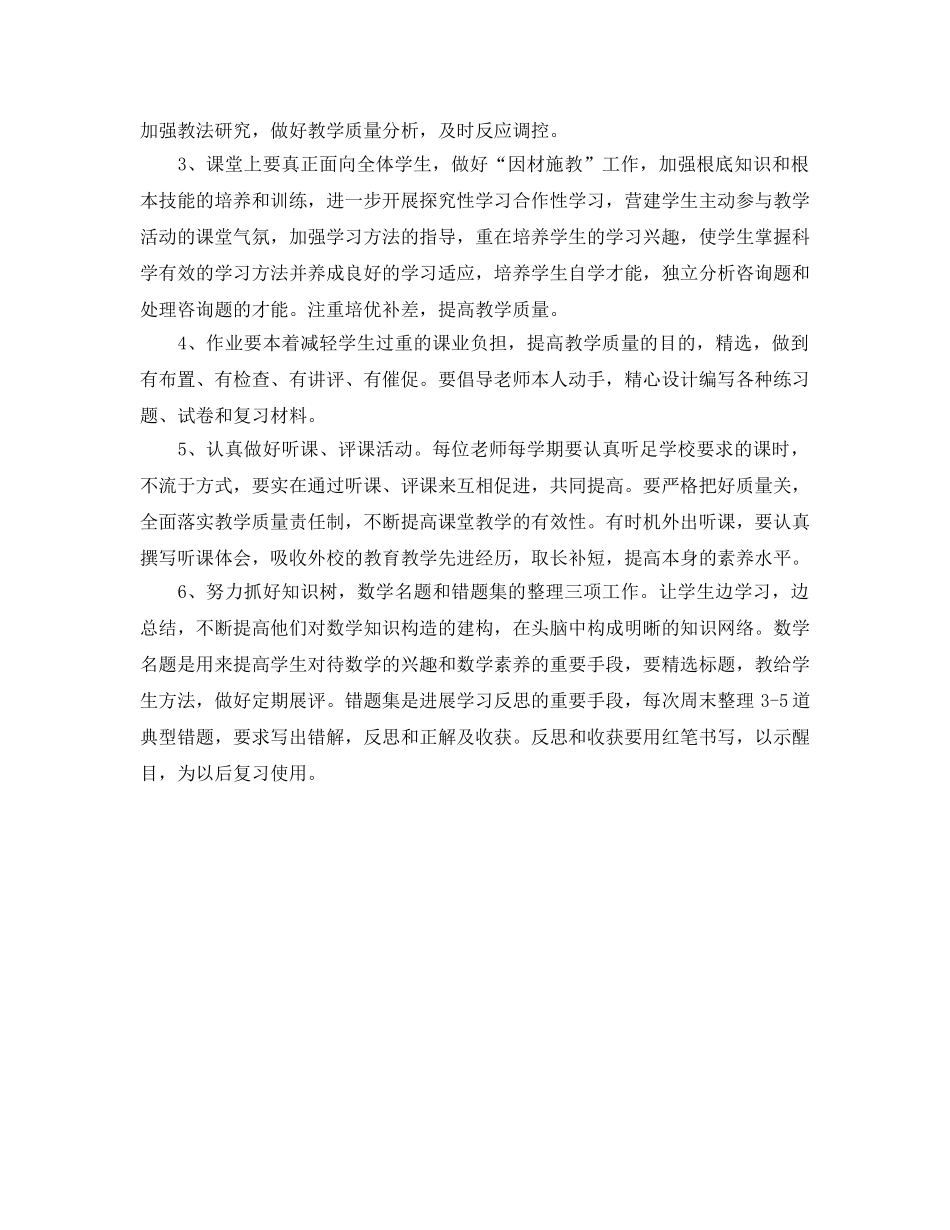 加强教法研究，做好教学质量分析，及时反应调控。

3、课堂上要真正面向全体学生，做好“因材施教”工作，加强根底知识和根本技能的培养和训练，进一步开展探究性学习合作性学习，营建学生主动参与教学活动的课堂气氛，加强学习方法的指导，重在培养学生的学习兴趣，使学生掌握科学有效的学习方法并养成良好的学习适应，培养学生自学才能，独立分析咨询题和处理咨询题的才能。注重培优补差，提高教学质量。

4、作业要本着减轻学生过重的课业负担，提高教学质量的目的，精选，做到有布置、有检查、有讲评、有催促。要倡导老师本人动手，精心设计编写各种练习题、试卷和复习材料。

5、认真做好听课、评课活动。每位老师每学期要认真听足学校要求的课时，不流于方式，要实在通过听课、评课来互相促进，共同提高。要严格把好质量关，全面落实教学质量责任制，不断提高课堂教学的有效性。有时机外出听课，要认真撰写听课体会，吸收外校的教育教学先进经历，取长补短，提高本身的素养水平。

6、努力抓好知识树，数学名题和错题集的整理三项工作。让学生边学习，边总结，不断提高他们对数学知识构造的建构，在头脑中构成明晰的知识网络。数学名题是用来提高学生对待数学的兴趣和数学素养的重要手段，要精选标题，教给学生方法，做好定期展评。错题集是进展学习反思的重要手段，每次周末整理 3-5 道典型错题，要求写出错解，反思和正解及收获。反思和收获要用红笔书写，以示醒目，为以后复习使用。